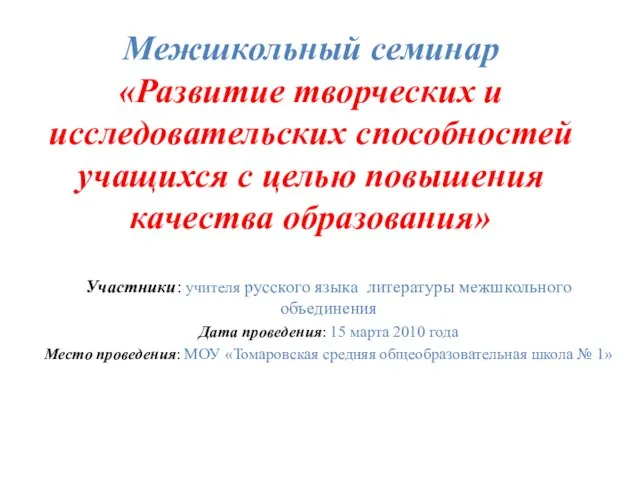 Межшкольный семинар
«Развитие творческих и исследовательских способностей учащихся с целью повышения качества образования»

Участники: учителя русского языка литературы межшкольного объединения

Дата проведения: 15 марта 2010 года

Место проведения: МОУ «Томаровская средняя общеобразовательная школа № 1»